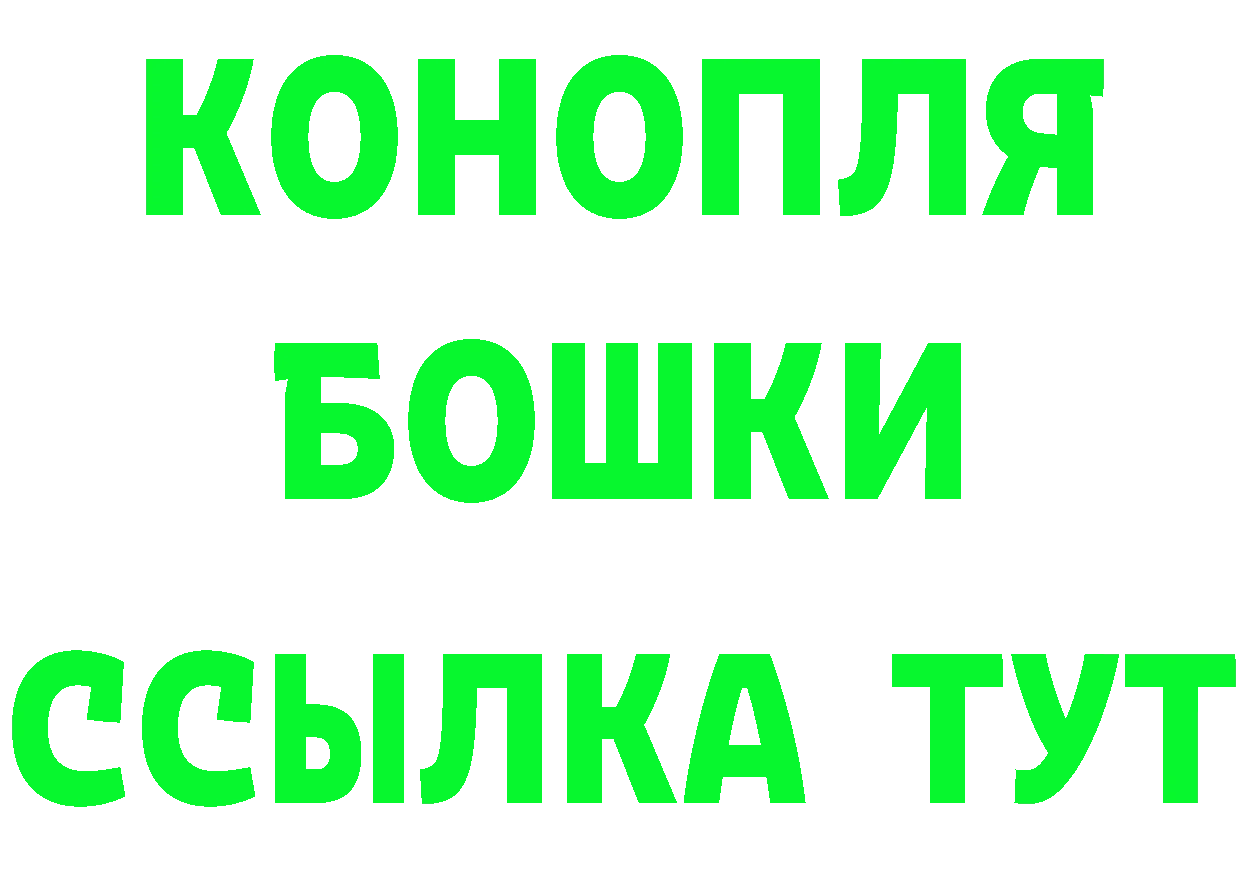 КОНОПЛЯ
БОШКИ
ССЫЛКА ТУТ